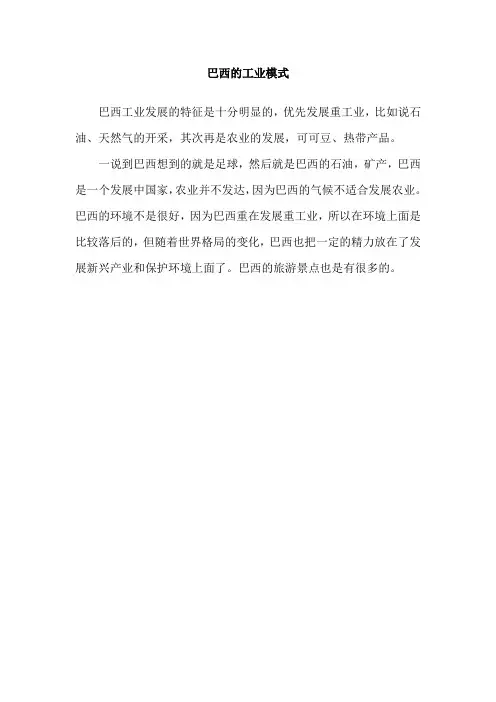 巴西的工业模式

巴西工业发展的特征是十分明显的，优先发展重工业，比如说石油、天然气的开采，其次再是农业的发展，可可豆、热带产品。

一说到巴西想到的就是足球，然后就是巴西的石油，矿产，巴西是一个发展中国家，农业并不发达，因为巴西的气候不适合发展农业。巴西的环境不是很好，因为巴西重在发展重工业，所以在环境上面是比较落后的，但随着世界格局的变化，巴西也把一定的精力放在了发展新兴产业和保护环境上面了。巴西的旅游景点也是有很多的。